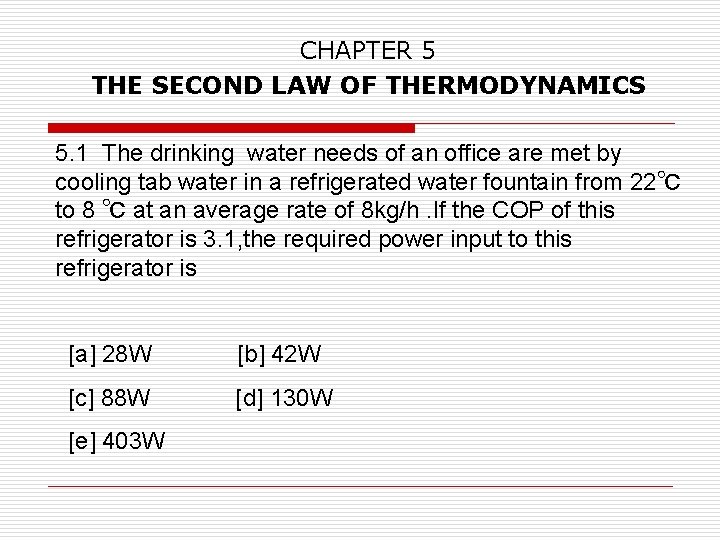 CHAPTER 5
THE SECOND LAW OF THERMODYNAMICS

5.1 The drinking water needs of an office are met by cooling tab water in a refrigerated water fountain from 22°C to 8 °C at an average rate of 8kg/h .If the COP of this refrigerator is 3.1,the required power input to this refrigerator is

[a] 28W [b] 42W

[c] 88W [d] 130W

[e] 403W